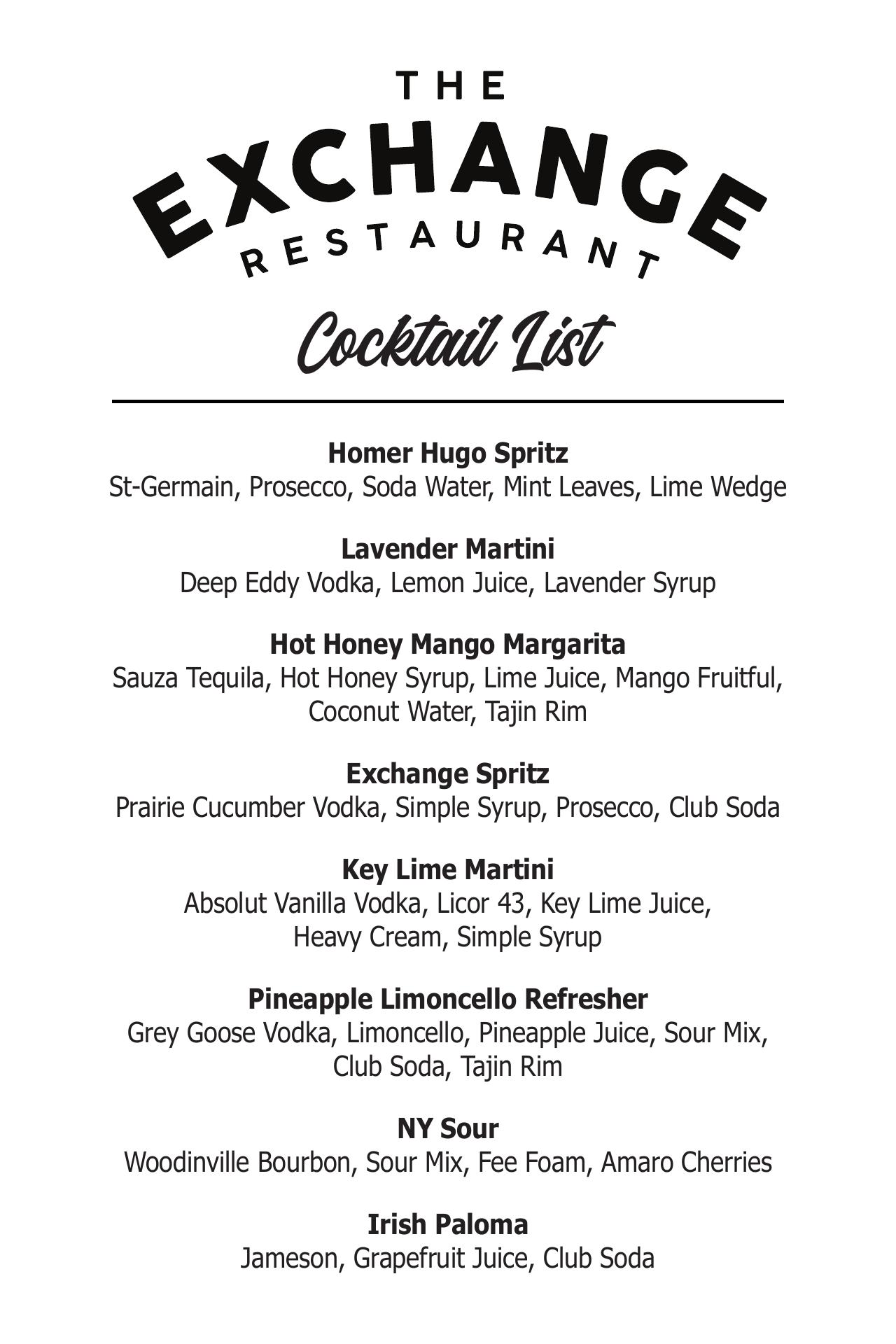 THE
EXCHANGE
RESTAURANT

Cocktail List

Homer Hugo Spritz
St-Germain, Prosecco, Soda Water, Mint Leaves, Lime Wedge

Lavender Martini
Deep Eddy Vodka, Lemon Juice, Lavender Syrup

Hot Honey Mango Margarita
Sauza Tequila, Hot Honey Syrup, Lime Juice, Mango Fruitful, Coconut Water, Tajin Rim

Exchange Spritz
Prairie Cucumber Vodka, Simple Syrup, Prosecco, Club Soda

Key Lime Martini
Absolut Vanilla Vodka, Licor 43, Key Lime Juice, Heavy Cream, Simple Syrup

Pineapple Limoncello Refresher
Grey Goose Vodka, Limoncello, Pineapple Juice, Sour Mix, Club Soda, Tajin Rim

NY Sour
Woodinville Bourbon, Sour Mix, Fee Foam, Amaro Cherries

Irish Paloma
Jameson, Grapefruit Juice, Club Soda